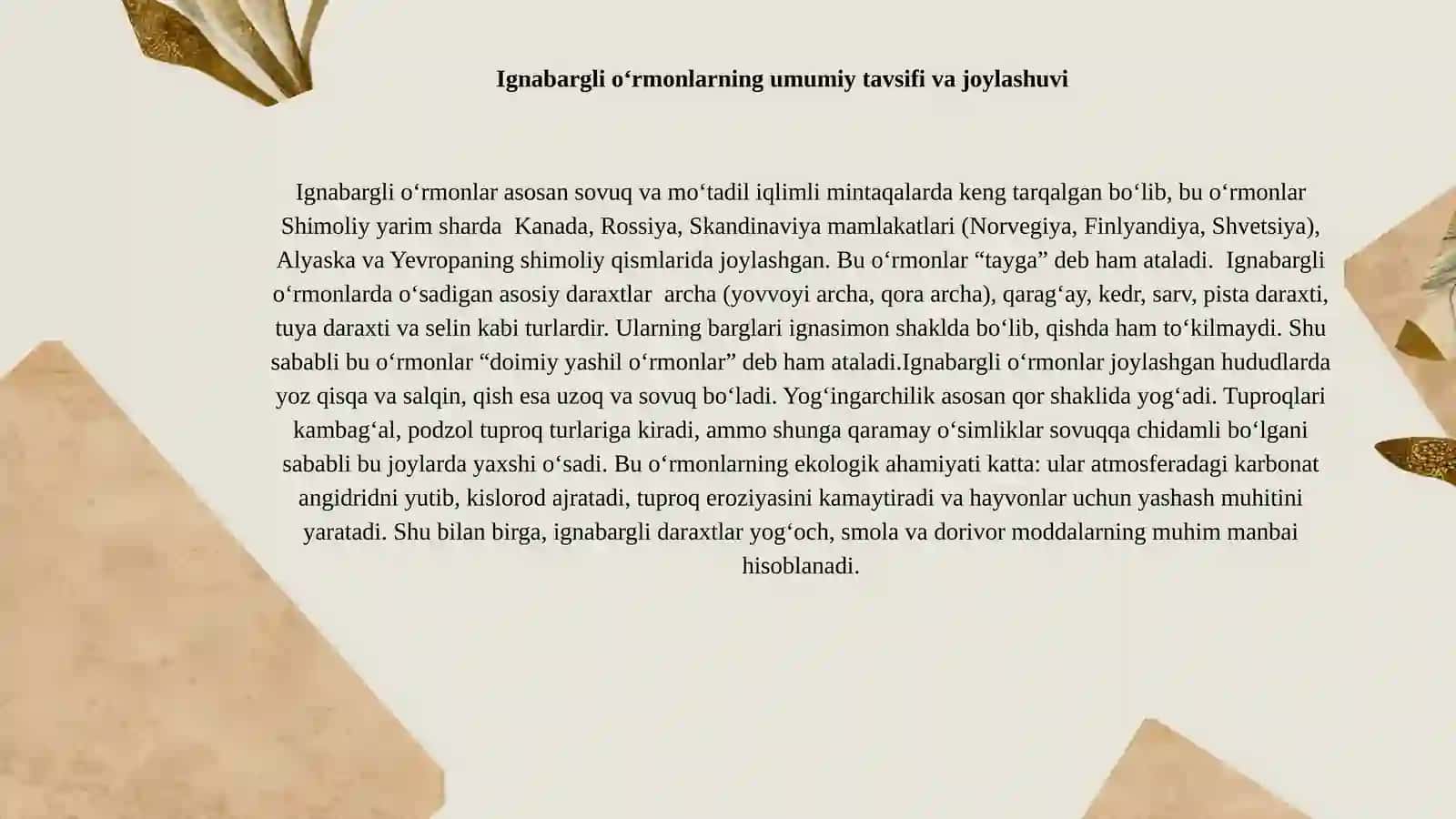 Ignabargli o‘rmonlarning umumiy tavsifi va joylashuvi

Ignabargli o‘rmonlar asosan sovuq va mo‘tadil iqlimli mintaqalarda keng tarqalgan bo‘lib, bu o‘rmonlar Shimoliy yarim sharda Kanada, Rossiya, Skandinaviya mamlakatlari (Norvegiya, Finlyandiya, Shvetsiya), Alyaska va Yevropaning shimoliy qismlarida joylashgan. Bu o‘rmonlar “tayga” deb ham ataladi. Ignabargli o‘rmonlarda o‘sadigan asosiy daraxtlar archa (yovvoyi archa, qora archa), qarag‘ay, kedr, sarv, pista daraxti, tuya daraxti va selin kabi turlardir. Ularning barglari ignasimon shaklda bo‘lib, qishda ham to‘kilmaydi. Shu sababli bu o‘rmonlar “doimiy yashil o‘rmonlar” deb ham ataladi.Ignabargli o‘rmonlar joylashgan hududlarda yoz qisqa va salqin, qish esa uzoq va sovuq bo‘ladi. Yog‘ingarchilik asosan qor shaklida yog‘adi. Tuproqlari kambag‘al, podzol tuproq turlariga kiradi, ammo shunga qaramay o‘simliklar sovuqqa chidamli bo‘lgani sababli bu joylarda yaxshi o‘sadi. Bu o‘rmonlarning ekologik ahamiyati katta: ular atmosferadagi karbonat angidridni yutib, kislorod ajratadi, tuproq eroziyasini kamaytiradi va hayvonlar uchun yashash muhitini yaratadi. Shu bilan birga, ignabargli daraxtlar yog‘och, smola va dorivor moddalarning muhim manbai hisoblanadi.